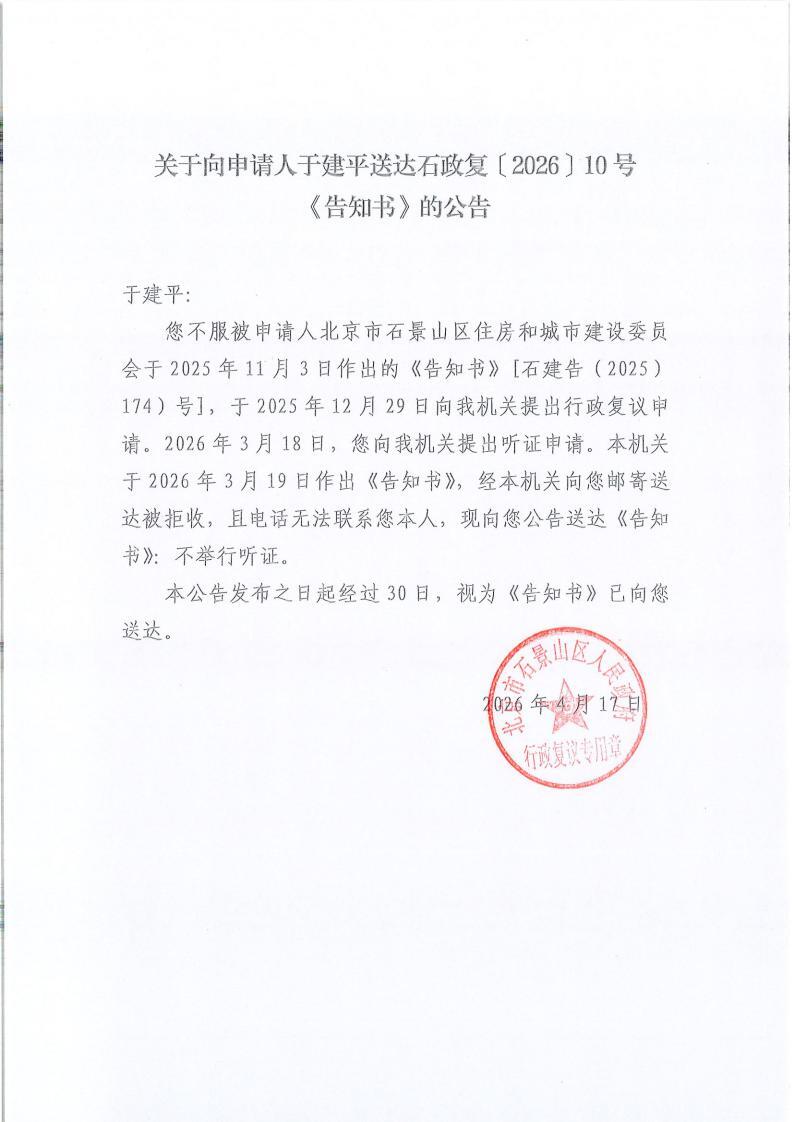 关于向申请人于建平送达石政复〔2026〕10号《告知书》的公告

于建平:

您不服被申请人北京市石景山区住房和城市建设委员会于2025年11月3日作出的《告知书》[石建告（2025）174）号]，于2025年12月29日向我机关提出行政复议申请。2026年3月18日，您向我机关提出听证申请。本机关于2026年3月19日作出《告知书》，经本机关向您邮寄送达被拒收，且电话无法联系您本人，现向您公告送达《告知书》：不举行听证。

本公告发布之日起经过30日，视为《告知书》已向您送达。

2026年4月17日

北京市石景山区人民政府
行政复议专用章